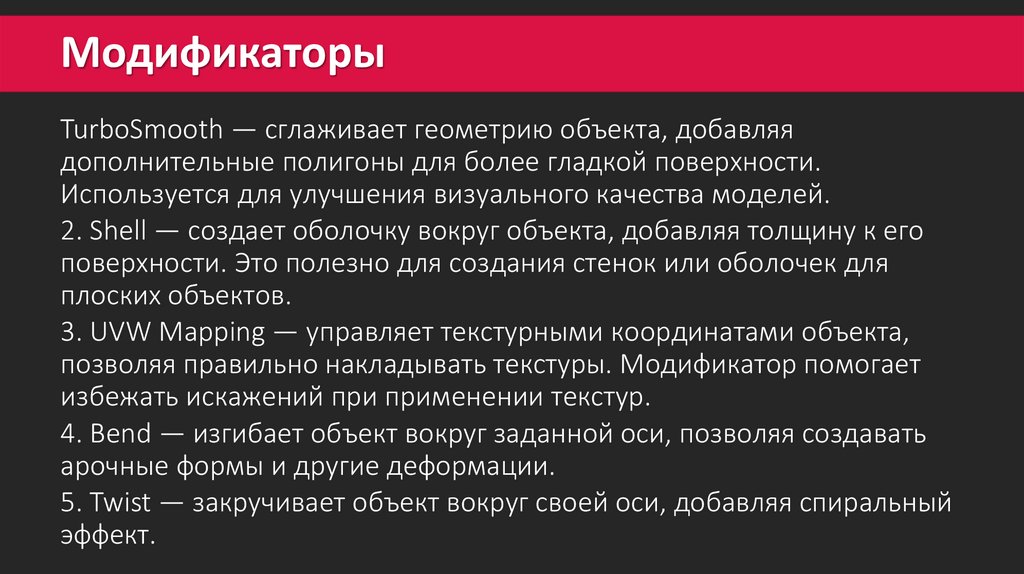 Модификаторы

TurboSmooth — сглаживает геометрию объекта, добавляя дополнительные полигоны для более гладкой поверхности. Используется для улучшения визуального качества моделей.

2. Shell — создает оболочку вокруг объекта, добавляя толщину к его поверхности. Это полезно для создания стенок или оболочек для плоских объектов.

3. UVW Mapping — управляет текстурными координатами объекта, позволяя правильно накладывать текстуры. Модификатор помогает избежать искажений при применении текстур.

4. Bend — изгибает объект вокруг заданной оси, позволяя создавать арочные формы и другие деформации.

5. Twist — закручивает объект вокруг своей оси, добавляя спиральный эффект.